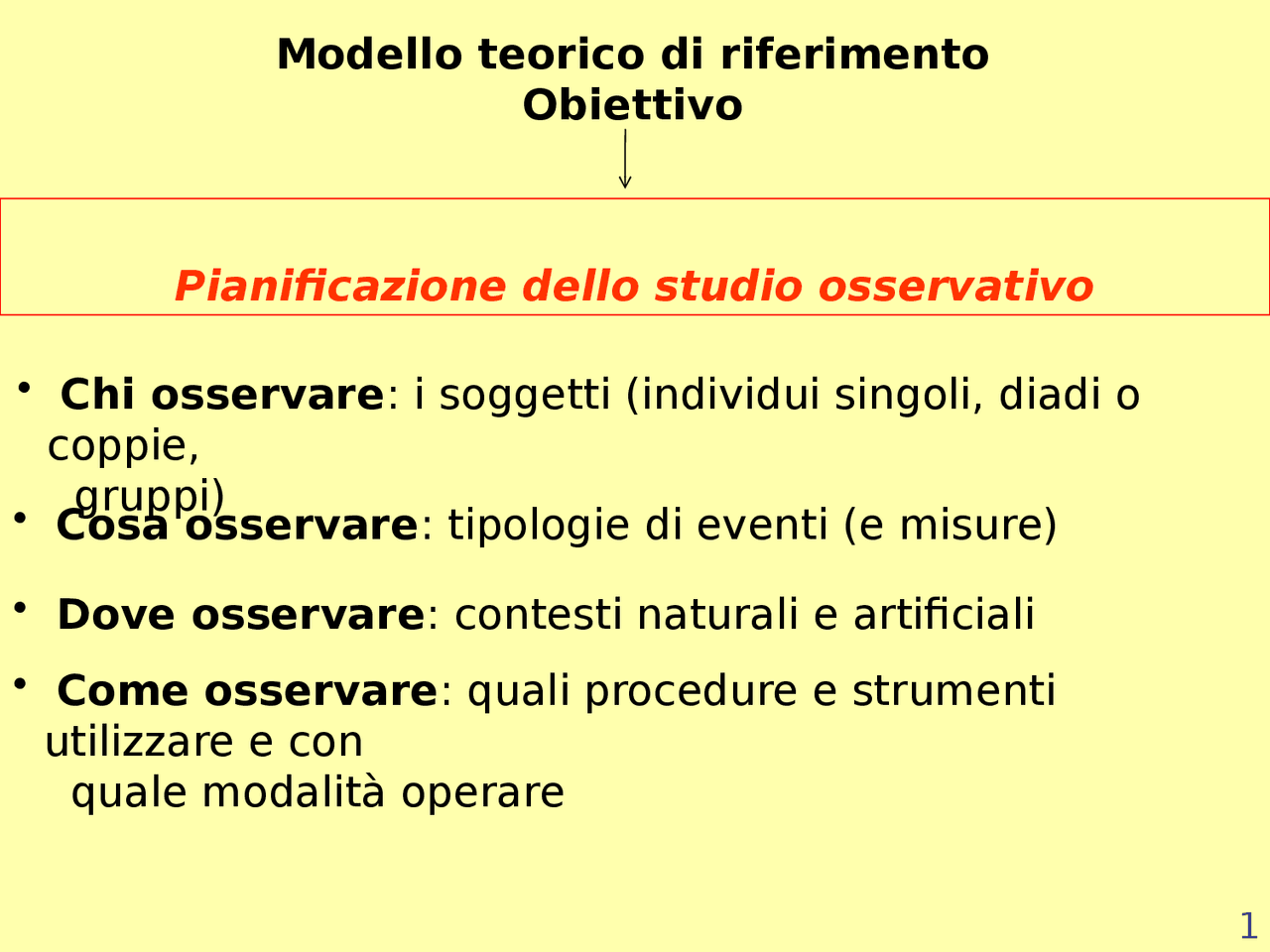 Modello teorico di riferimento
Obiettivo

Pianificazione dello studio osservativo

• Chi osservare: i soggetti (individui singoli, diadi o coppie, gruppi)

• Cosa osservare: tipologie di eventi (e misure)

• Dove osservare: contesti naturali e artificiali

• Come osservare: quali procedure e strumenti utilizzare e con quale modalità operare

1